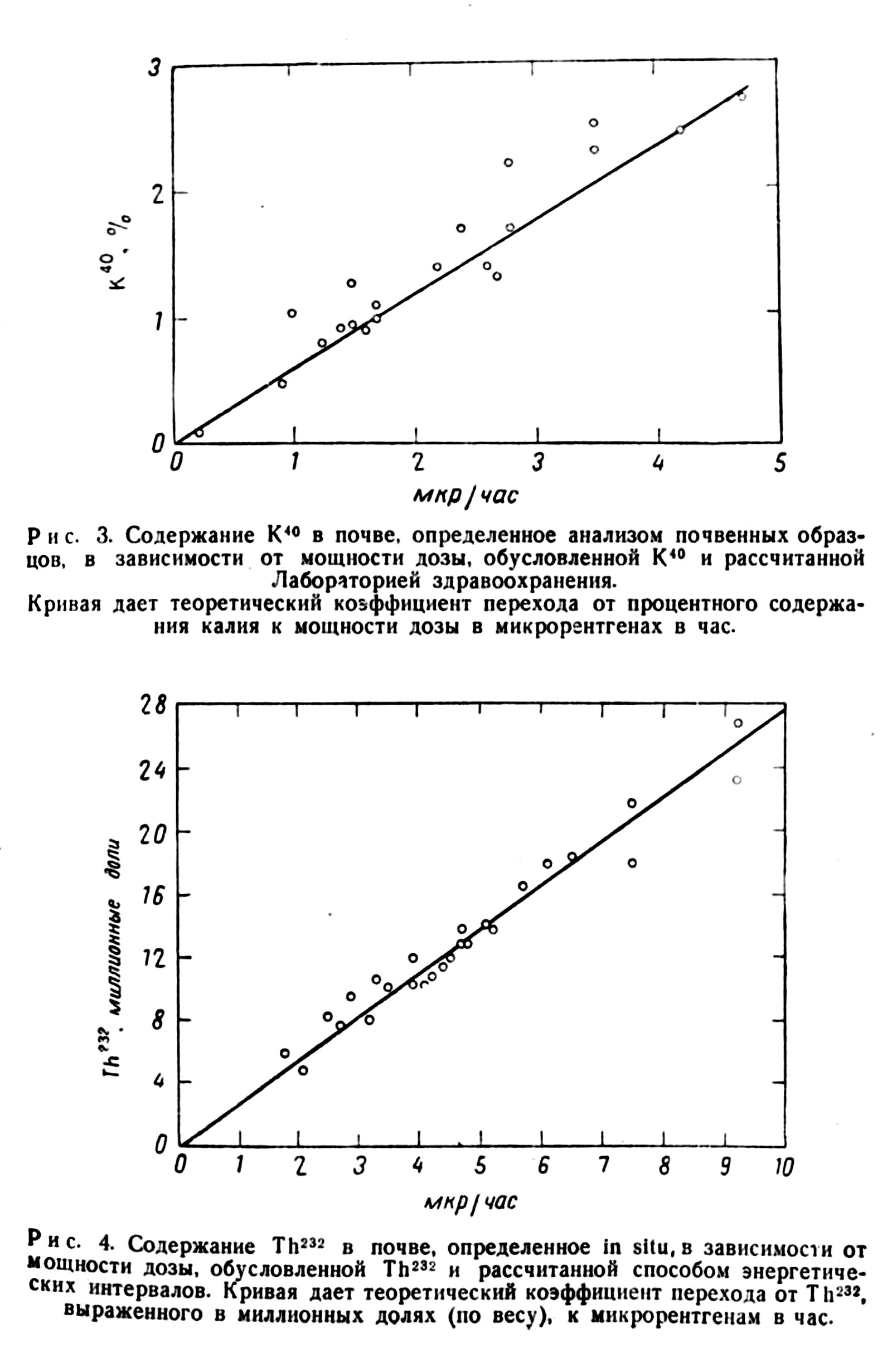 3
2
1
0
$K^{40}$, %
0 1 2 3 4 5
мкр/час

Рис. 3. Содержание $K^{40}$ в почве, определенное анализом почвенных образцов, в зависимости от мощности дозы, обусловленной $K^{40}$ и рассчитанной Лабораторией здравоохранения.
Кривая дает теоретический коэффициент перехода от процентного содержания калия к мощности дозы в микрорентгенах в час.

28
24
20
16
12
8
4
0
$Th^{232}$, миллионные доли
0 1 2 3 4 5 6 7 8 9 10
мкр/час

Рис. 4. Содержание $Th^{232}$ в почве, определенное in situ, в зависимости от мощности дозы, обусловленной $Th^{232}$ и рассчитанной способом энергетических интервалов. Кривая дает теоретический коэффициент перехода от $Th^{232}$, выраженного в миллионных долях (по весу), к микрорентгенам в час.